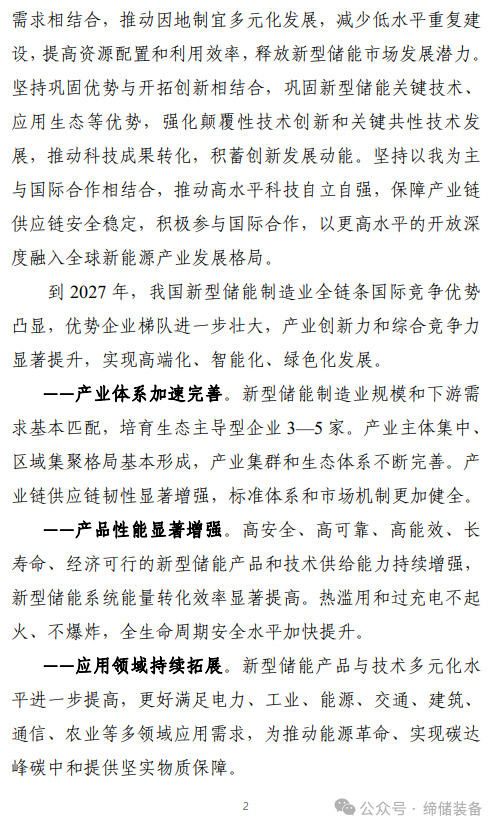 需求相结合，推动因地制宜多元化发展，减少低水平重复建设，提高资源配置和利用效率，释放新型储能市场发展潜力。坚持巩固优势与开拓创新相结合，巩固新型储能关键技术、应用生态等优势，强化颠覆性技术创新和关键共性技术发展，推动科技成果转化，积蓄创新发展动能。坚持以我为主与国际合作相结合，推动高水平科技自立自强，保障产业链供应链安全稳定，积极参与国际合作，以更高水平的开放深度融入全球新能源产业发展格局。

到 2027 年，我国新型储能制造业全链条国际竞争优势凸显，优势企业梯队进一步壮大，产业创新力和综合竞争力显著提升，实现高端化、智能化、绿色化发展。

——产业体系加速完善。新型储能制造业规模和下游需求基本匹配，培育生态主导型企业 3—5 家。产业主体集中、区域集聚格局基本形成，产业集群和生态体系不断完善。产业链供应链韧性显著增强，标准体系和市场机制更加健全。

——产品性能显著增强。高安全、高可靠、高能效、长寿命、经济可行的新型储能产品和技术供给能力持续增强，新型储能系统能量转化效率显著提高。热滥用和过充电不起火、不爆炸，全生命周期安全水平加快提升。

——应用领域持续拓展。新型储能产品与技术多元化水平进一步提高，更好满足电力、工业、能源、交通、建筑、通信、农业等多领域应用需求，为推动能源革命、实现碳达峰碳中和提供坚实物质保障。

2

公众号 · 缔储装备